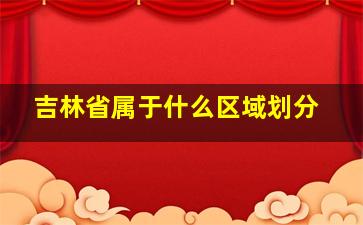 吉林省属于什么区域划分